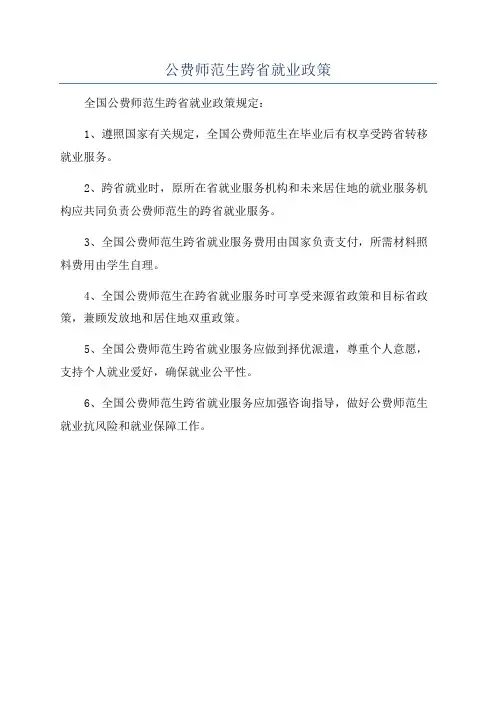 公费师范生跨省就业政策

全国公费师范生跨省就业政策规定：

1、遵照国家有关规定，全国公费师范生在毕业后有权享受跨省转移就业服务。

2、跨省就业时，原所在省就业服务机构和未来居住地的就业服务机构应共同负责公费师范生的跨省就业服务。

3、全国公费师范生跨省就业服务费用由国家负责支付，所需材料照料费用由学生自理。

4、全国公费师范生在跨省就业服务时可享受来源省政策和目标省政策，兼顾发放地和居住地双重政策。

5、全国公费师范生跨省就业服务应做到择优派遣，尊重个人意愿，支持个人就业爱好，确保就业公平性。

6、全国公费师范生跨省就业服务应加强咨询指导，做好公费师范生就业抗风险和就业保障工作。